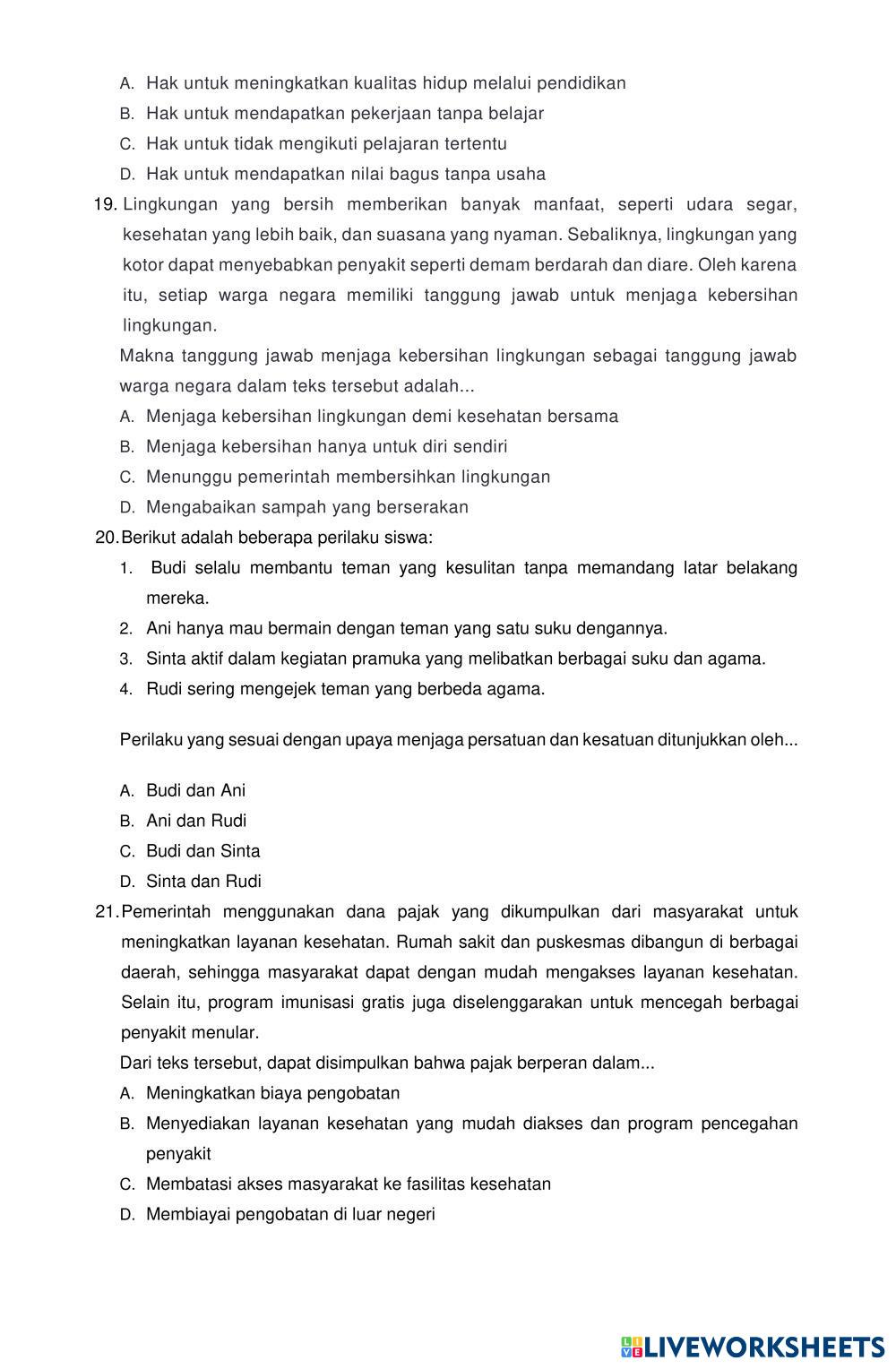 A. Hak untuk meningkatkan kualitas hidup melalui pendidikan
B. Hak untuk mendapatkan pekerjaan tanpa belajar
C. Hak untuk tidak mengikuti pelajaran tertentu
D. Hak untuk mendapatkan nilai bagus tanpa usaha

19. Lingkungan yang bersih memberikan banyak manfaat, seperti udara segar, kesehatan yang lebih baik, dan suasana yang nyaman. Sebaliknya, lingkungan yang kotor dapat menyebabkan penyakit seperti demam berdarah dan diare. Oleh karena itu, setiap warga negara memiliki tanggung jawab untuk menjaga kebersihan lingkungan.

Makna tanggung jawab menjaga kebersihan lingkungan sebagai tanggung jawab warga negara dalam teks tersebut adalah...
A. Menjaga kebersihan lingkungan demi kesehatan bersama
B. Menjaga kebersihan hanya untuk diri sendiri
C. Menunggu pemerintah membersihkan lingkungan
D. Mengabaikan sampah yang berserakan

20. Berikut adalah beberapa perilaku siswa:
1. Budi selalu membantu teman yang kesulitan tanpa memandang latar belakang mereka.
2. Ani hanya mau bermain dengan teman yang satu suku dengannya.
3. Sinta aktif dalam kegiatan pramuka yang melibatkan berbagai suku dan agama.
4. Rudi sering mengejek teman yang berbeda agama.

Perilaku yang sesuai dengan upaya menjaga persatuan dan kesatuan ditunjukkan oleh...

A. Budi dan Ani
B. Ani dan Rudi
C. Budi dan Sinta
D. Sinta dan Rudi

21. Pemerintah menggunakan dana pajak yang dikumpulkan dari masyarakat untuk meningkatkan layanan kesehatan. Rumah sakit dan puskesmas dibangun di berbagai daerah, sehingga masyarakat dapat dengan mudah mengakses layanan kesehatan. Selain itu, program imunisasi gratis juga diselenggarakan untuk mencegah berbagai penyakit menular.

Dari teks tersebut, dapat disimpulkan bahwa pajak berperan dalam...
A. Meningkatkan biaya pengobatan
B. Menyediakan layanan kesehatan yang mudah diakses dan program pencegahan penyakit
C. Membatasi akses masyarakat ke fasilitas kesehatan
D. Membiayai pengobatan di luar negeri

LIVEWORKSHEETS